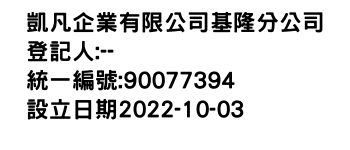 凱凡企業有限公司基隆分公司
登記人:--
統一編號:90077394
設立日期2022-10-03